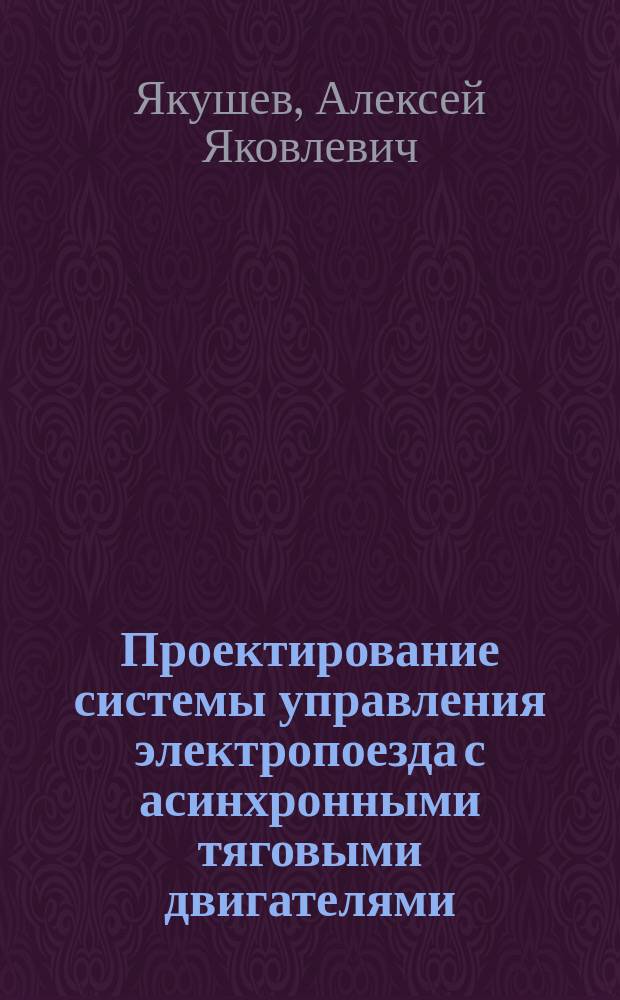 Якушев, Алексей Яковлевич

Проектирование системы управления электропоезда с асинхронными тяговыми двигателями